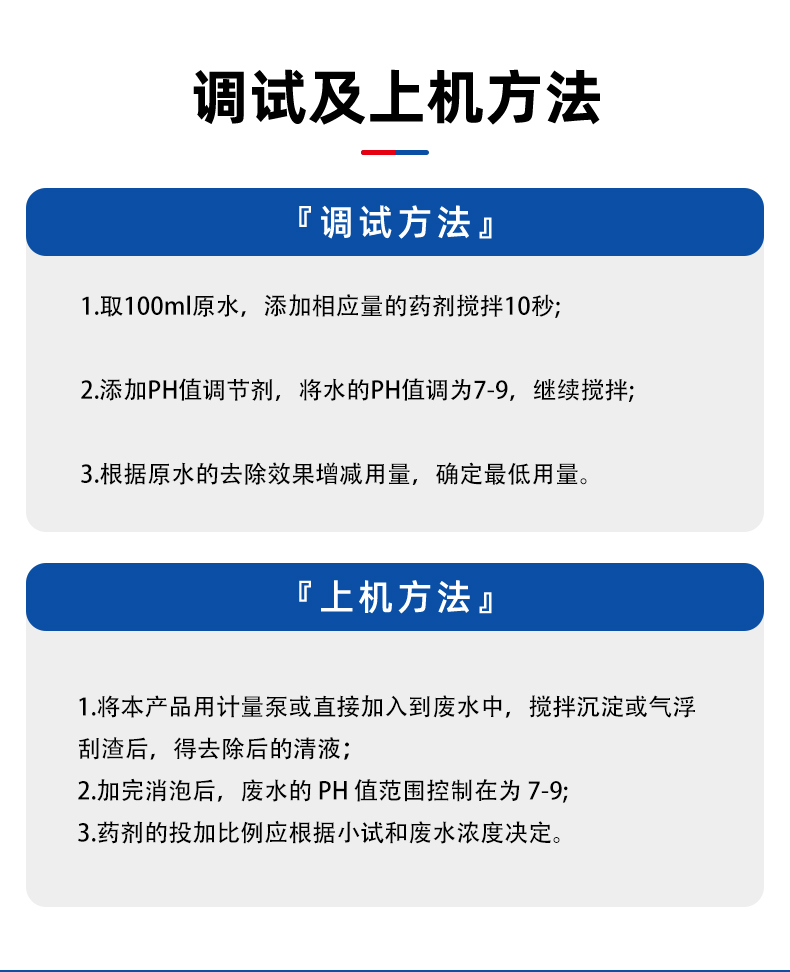 调试及上机方法

『调试方法』

1.取100ml原水，添加相应量的药剂搅拌10秒;

2.添加PH值调节剂，将水的PH值调为7-9，继续搅拌;

3.根据原水的去除效果增减用量，确定最低用量。

『上机方法』

1.将本产品用计量泵或直接加入到废水中，搅拌沉淀或气浮刮渣后，得去除后的清液;

2.加完消泡后，废水的 PH 值范围控制在为 7-9;

3.药剂的投加比例应根据小试和废水浓度决定。